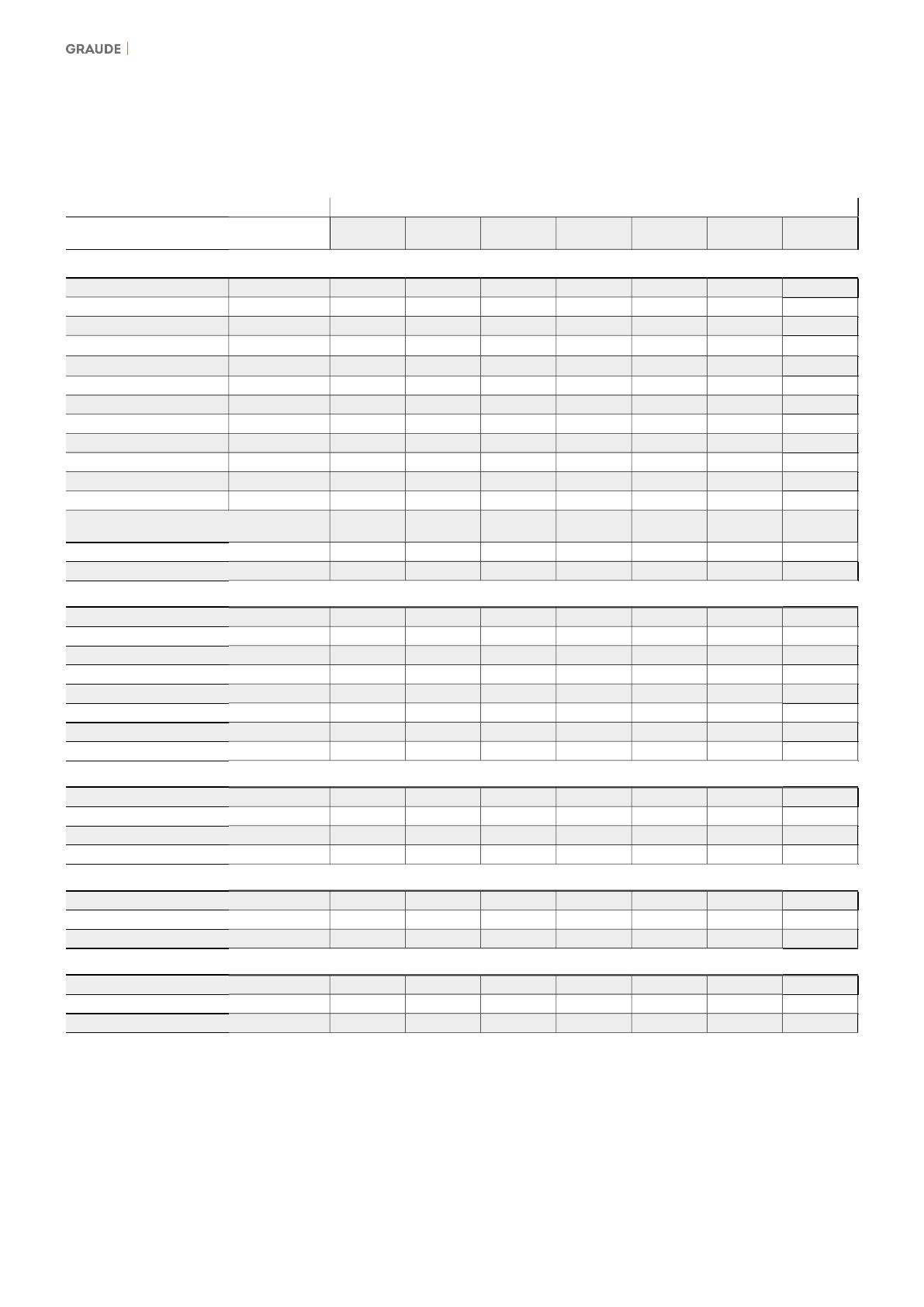 GRAUDE